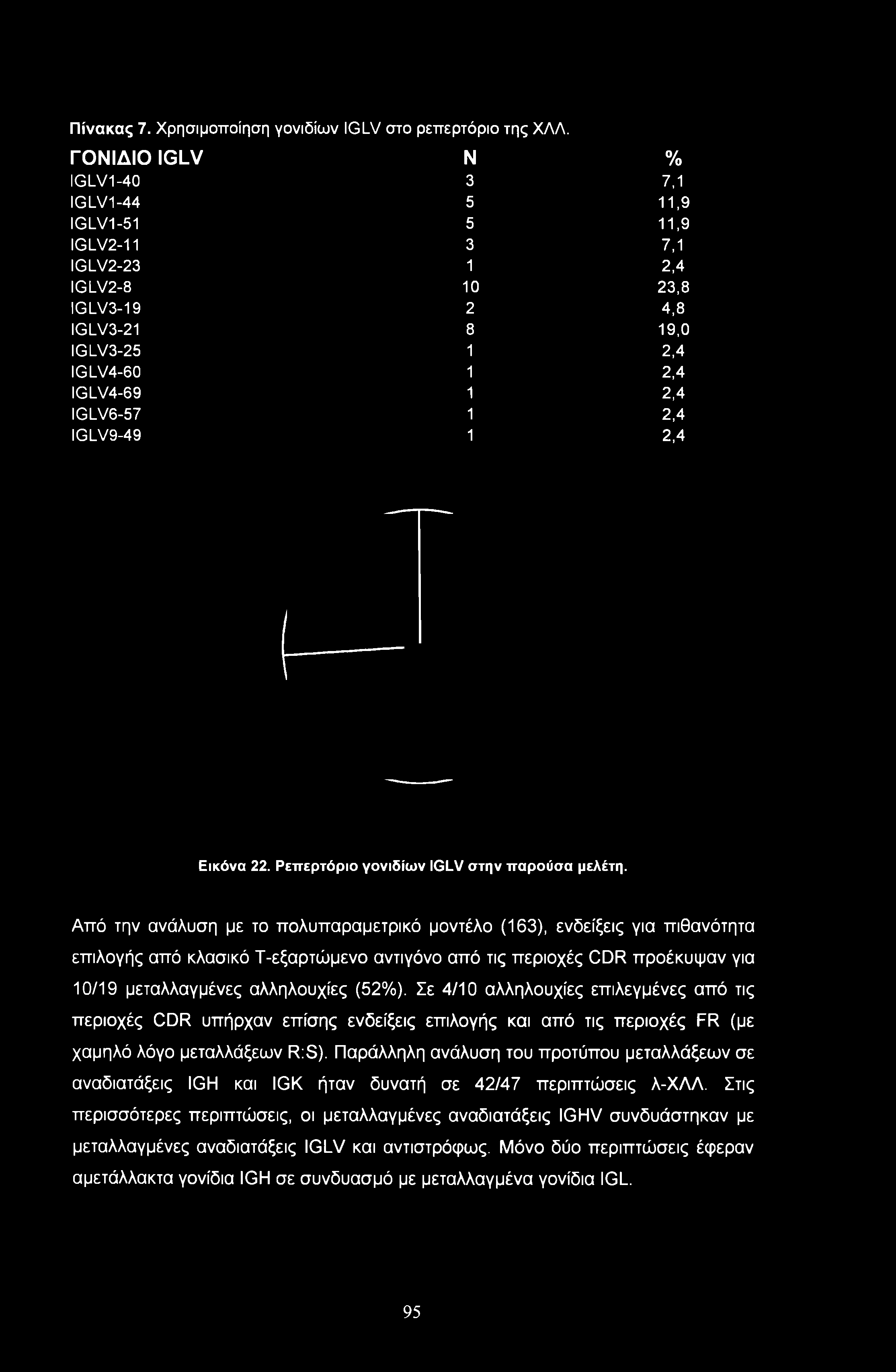 Πίνακας 7. Χρησιμοποίηση γονιδίων IGLV στο ρεπερτόριο της ΧΛΛ.

| ΓΟΝΙΔΙΟ IGLV | N | % |
|---|---|---|
| IGLV1-40 | 3 | 7,1 |
| IGLV1-44 | 5 | 11,9 |
| IGLV1-51 | 5 | 11,9 |
| IGLV2-11 | 3 | 7,1 |
| IGLV2-23 | 1 | 2,4 |
| IGLV2-8 | 10 | 23,8 |
| IGLV3-19 | 2 | 4,8 |
| IGLV3-21 | 8 | 19,0 |
| IGLV3-25 | 1 | 2,4 |
| IGLV4-60 | 1 | 2,4 |
| IGLV4-69 | 1 | 2,4 |
| IGLV6-57 | 1 | 2,4 |
| IGLV9-49 | 1 | 2,4 |

Εικόνα 22. Ρεπερτόριο γονιδίων IGLV στην παρούσα μελέτη.

Από την ανάλυση με το πολυπαραμετρικό μοντέλο (163), ενδείξεις για πιθανότητα επιλογής από κλασικό Τ-εξαρτώμενο αντιγόνο από τις περιοχές CDR προέκυψαν για 10/19 μεταλλαγμένες αλληλουχίες (52%). Σε 4/10 αλληλουχίες επιλεγμένες από τις περιοχές CDR υπήρχαν επίσης ενδείξεις επιλογής και από τις περιοχές FR (με χαμηλό λόγο μεταλλάξεων R:S). Παράλληλη ανάλυση του προτύπου μεταλλάξεων σε αναδιατάξεις IGH και IGK ήταν δυνατή σε 42/47 περιπτώσεις λ-ΧΛΛ. Στις περισσότερες περιπτώσεις, οι μεταλλαγμένες αναδιατάξεις IGHV συνδυάστηκαν με μεταλλαγμένες αναδιατάξεις IGLV και αντιστρόφως. Μόνο δύο περιπτώσεις έφεραν αμετάλλακτα γονίδια IGH σε συνδυασμό με μεταλλαγμένα γονίδια IGL.

95